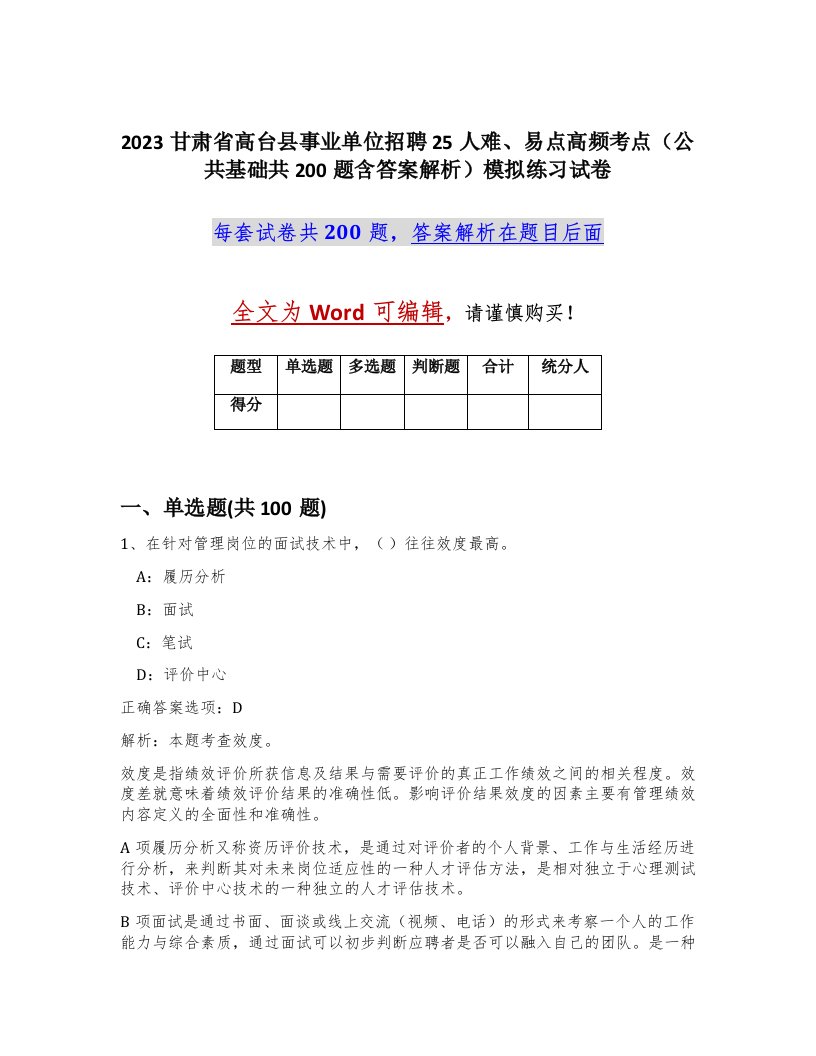 2023 甘肃省高台县事业单位招聘 25 人难、易点高频考点（公共基础共 200 题含答案解析）模拟练习试卷

每套试卷共 200 题，答案解析在题目后面

全文为 Word 可编辑，请谨慎购买！

| 题型 | 单选题 | 多选题 | 判断题 | 合计 | 统分人 |
|---|---|---|---|---|---|
| 得分 | | | | | |

一、单选题(共 100 题)

1、在针对管理岗位的面试技术中，（ ）往往效度最高。

A：履历分析

B：面试

C：笔试

D：评价中心

正确答案选项：D

解析：本题考查效度。

效度是指绩效评价所获信息及结果与需要评价的真正工作绩效之间的相关程度。效度差就意味着绩效评价结果的准确性低。影响评价结果效度的因素主要有管理绩效内容定义的全面性和准确性。

A 项履历分析又称资历评价技术，是通过对评价者的个人背景、工作与生活经历进行分析，来判断其对未来岗位适应性的一种人才评估方法，是相对独立于心理测试技术、评价中心技术的一种独立的人才评估技术。

B 项面试是通过书面、面谈或线上交流（视频、电话）的形式来考察一个人的工作能力与综合素质，通过面试可以初步判断应聘者是否可以融入自己的团队。是一种